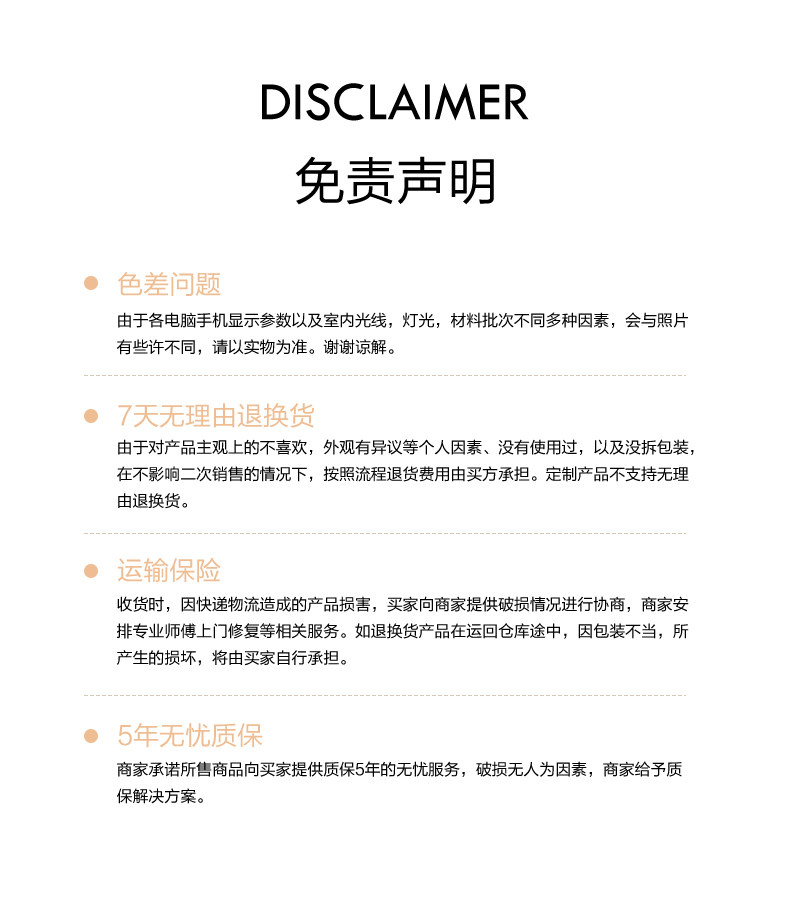 DISCLAIMER
免责声明

色差问题
由于各电脑手机显示参数以及室内光线，灯光，材料批次不同多种因素，会与照片有些许不同，请以实物为准。谢谢谅解。

7天无理由退换货
由于对产品主观上的不喜欢，外观有异议等个人因素、没有使用过，以及没拆包装，在不影响二次销售的情况下，按照流程退货费用由买方承担。定制产品不支持无理由退换货。

运输保险
收货时，因快递物流造成的产品损害，买家向商家提供破损情况进行协商，商家安排专业师傅上门修复等相关服务。如退换货产品在运回仓库途中，因包装不当，所产生的损坏，将由买家自行承担。

5年无忧质保
商家承诺所售商品向买家提供质保5年的无忧服务，破损无人为因素，商家给予质保解决方案。